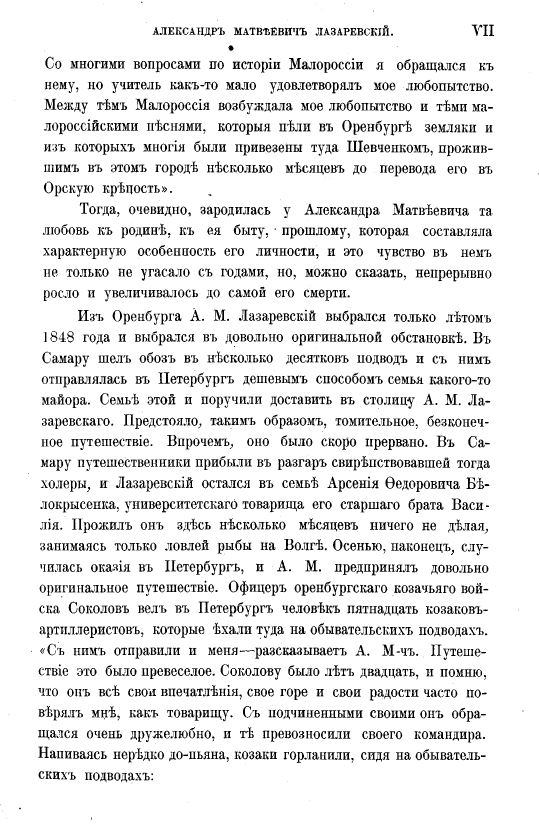 АЛЕКСАНДРЪ МАТВѢЕВИЧЪ ЛАЗАРЕВСКІЙ. VII

Со многими вопросами по исторіи Малороссіи я обращался къ нему, но учитель какъ-то мало удовлетворялъ мое любопытство. Между тѣмъ Малороссія возбуждала мое любопытство и тѣми малороссійскими пѣснями, которыя пѣли въ Оренбургѣ земляки и изъ которыхъ многія были привезены туда Шевченкомъ, прожившимъ въ этомъ городѣ нѣсколько мѣсяцевъ до перевода его въ Орскую крѣпость».

Тогда, очевидно, зародилась у Александра Матвѣевича та любовь къ родинѣ, къ ея быту, прошлому, которая составляла характерную особенность его личности, и это чувство въ немъ не только не угасало съ годами, но, можно сказать, непрерывно росло и увеличивалось до самой его смерти.

Изъ Оренбурга А. М. Лазаревскій выбрался только лѣтомъ 1848 года и выбрался въ довольно оригинальной обстановкѣ. Въ Самару шелъ обозъ въ нѣсколько десятковъ подводъ и съ нимъ отправлялась въ Петербургъ дешевымъ способомъ семья какого-то майора. Семьѣ этой и поручили доставить въ столицу А. М. Лазаревскаго. Предстояло, такимъ образомъ, томительное, безконечное путешествіе. Впрочемъ, оно было скоро прервано. Въ Самару путешественники прибыли въ разгаръ свирѣпствовавшей тогда холеры, и Лазаревскій остался въ семьѣ Арсенія Ѳедоровича Бѣлокрысенка, университетскаго товарища его старшаго брата Василія. Прожилъ онъ здѣсь нѣсколько мѣсяцевъ ничего не дѣлая, занимаясь только ловлей рыбы на Волгѣ. Осенью, наконецъ, случилась оказія въ Петербургъ, и А. М. предпринялъ довольно оригинальное путешествіе. Офицеръ оренбургскаго козачьяго войска Соколовъ велъ въ Петербургъ человѣкъ пятнадцать козаковъ-артиллеристовъ, которые ѣхали туда на обывательскихъ подводахъ. «Съ нимъ отправили и меня—разсказываетъ А. М-чъ. Путешествіе это было превеселое. Соколову было лѣтъ двадцать, и помню, что онъ всѣ свои впечатлѣнія, свое горе и свои радости часто повѣрялъ мнѣ, какъ товарищу. Съ подчиненными своими онъ обращался очень дружелюбно, и тѣ превозносили своего командира. Напиваясь нерѣдко до-пьяна, козаки горланили, сидя на обывательскихъ подводахъ: